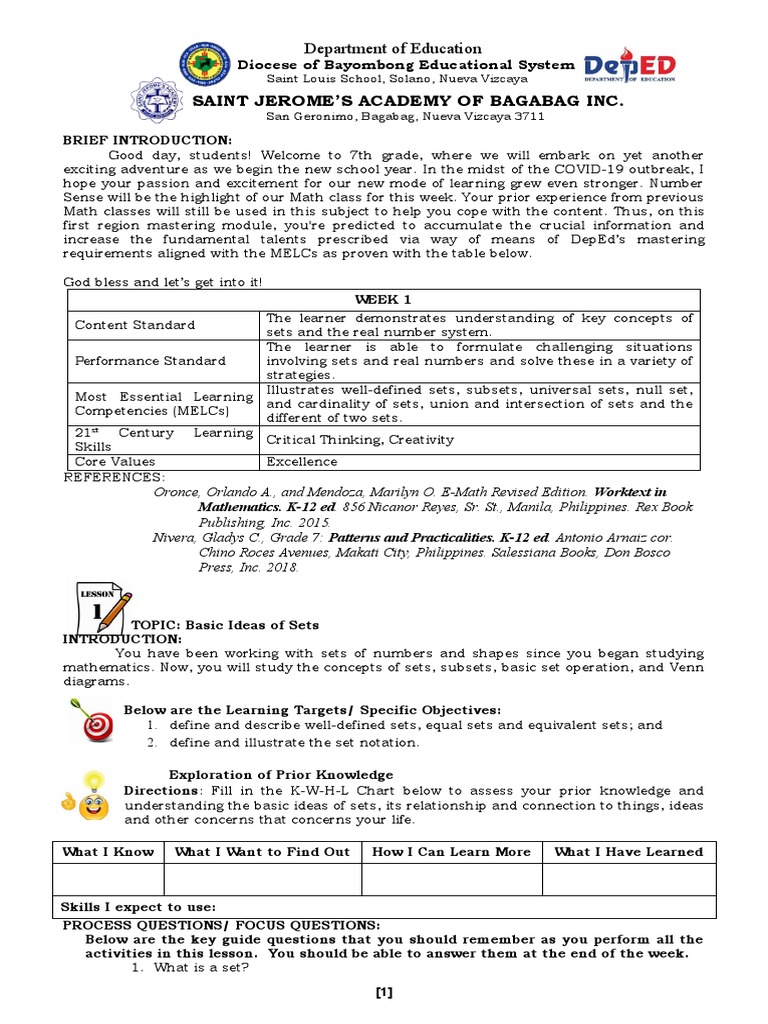 Department of Education
Diocese of Bayombong Educational System
Saint Louis School, Solano, Nueva Vizcaya
DepED DEPARTMENT OF EDUCATION
SAINT JEROME'S ACADEMY OF BAGABAG INC.
San Geronimo, Bagabag, Nueva Vizcaya 3711

BRIEF INTRODUCTION:
Good day, students! Welcome to 7th grade, where we will embark on yet another exciting adventure as we begin the new school year. In the midst of the COVID-19 outbreak, I hope your passion and excitement for our new mode of learning grew even stronger. Number Sense will be the highlight of our Math class for this week. Your prior experience from previous Math classes will still be used in this subject to help you cope with the content. Thus, on this first region mastering module, you're predicted to accumulate the crucial information and increase the fundamental talents prescribed via way of means of DepEd's mastering requirements aligned with the MELCs as proven with the table below.

God bless and let's get into it!

| WEEK 1 | |
|---|---|
| Content Standard | The learner demonstrates understanding of key concepts of sets and the real number system. |
| Performance Standard | The learner is able to formulate challenging situations involving sets and real numbers and solve these in a variety of strategies. |
| Most Essential Learning Competencies (MELCs) | Illustrates well-defined sets, subsets, universal sets, null set, and cardinality of sets, union and intersection of sets and the different of two sets. |
| 21st Century Learning Skills | Critical Thinking, Creativity |
| Core Values | Excellence |

REFERENCES:
Oronce, Orlando A., and Mendoza, Marilyn O. E-Math Revised Edition. Worktext in Mathematics. K-12 ed. 856 Nicanor Reyes, Sr. St., Manila, Philippines. Rex Book Publishing, Inc. 2015.
Nivera, Gladys C., Grade 7: Patterns and Practicalities. K-12 ed. Antonio Arnaiz cor. Chino Roces Avenues, Makati City, Philippines. Salessiana Books, Don Bosco Press, Inc. 2018.

LESSON 1
TOPIC: Basic Ideas of Sets
INTRODUCTION:
You have been working with sets of numbers and shapes since you began studying mathematics. Now, you will study the concepts of sets, subsets, basic set operation, and Venn diagrams.

Below are the Learning Targets/ Specific Objectives:
1. define and describe well-defined sets, equal sets and equivalent sets; and
2. define and illustrate the set notation.

Exploration of Prior Knowledge
Directions: Fill in the K-W-H-L Chart below to assess your prior knowledge and understanding the basic ideas of sets, its relationship and connection to things, ideas and other concerns that concerns your life.

| What I Know | What I Want to Find Out | How I Can Learn More | What I Have Learned |
|---|---|---|---|
| | | | |
| Skills I expect to use: | | | |

PROCESS QUESTIONS/ FOCUS QUESTIONS:
Below are the key guide questions that you should remember as you perform all the activities in this lesson. You should be able to answer them at the end of the week.
1. What is a set?

[1]